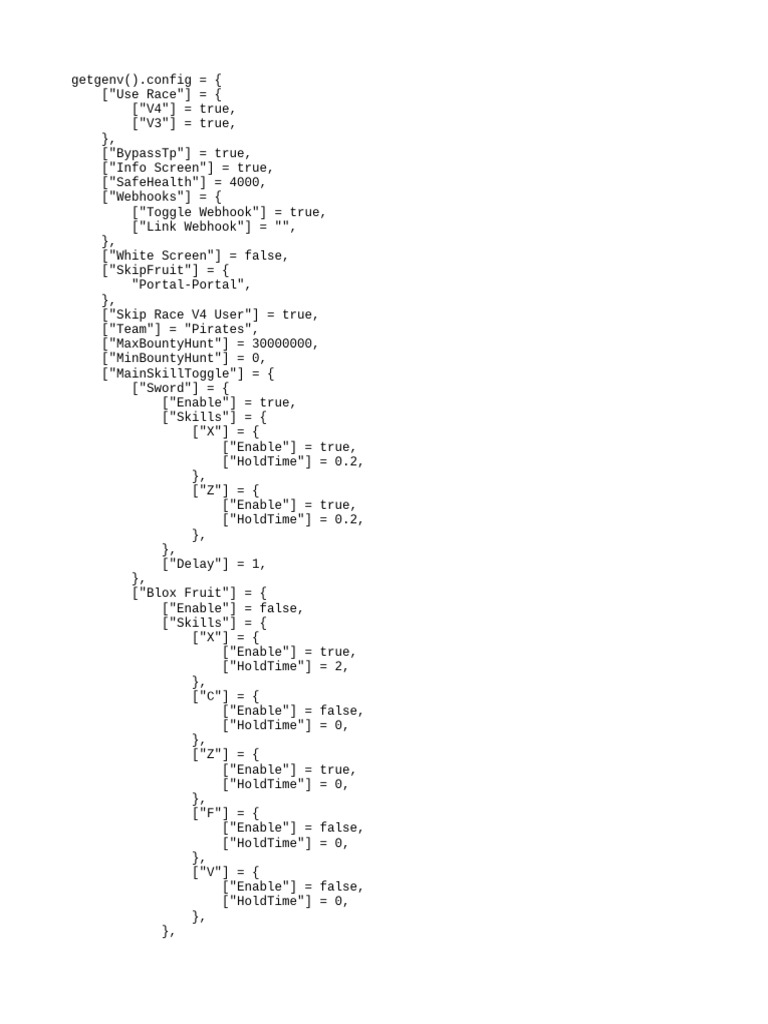 getgenv().config = {
    ["Use Race"] = {
        ["V4"] = true,
        ["V3"] = true,
    },
    ["BypassTp"] = true,
    ["Info Screen"] = true,
    ["SafeHealth"] = 4000,
    ["Webhooks"] = {
        ["Toggle Webhook"] = true,
        ["Link Webhook"] = "",
    },
    ["White Screen"] = false,
    ["SkipFruit"] = {
        "Portal-Portal",
    },
    ["Skip Race V4 User"] = true,
    ["Team"] = "Pirates",
    ["MaxBountyHunt"] = 30000000,
    ["MinBountyHunt"] = 0,
    ["MainSkillToggle"] = {
        ["Sword"] = {
            ["Enable"] = true,
            ["Skills"] = {
                ["X"] = {
                    ["Enable"] = true,
                    ["HoldTime"] = 0.2,
                },
                ["Z"] = {
                    ["Enable"] = true,
                    ["HoldTime"] = 0.2,
                },
            },
            ["Delay"] = 1,
        },
        ["Blox Fruit"] = {
            ["Enable"] = false,
            ["Skills"] = {
                ["X"] = {
                    ["Enable"] = true,
                    ["HoldTime"] = 2,
                },
                ["C"] = {
                    ["Enable"] = false,
                    ["HoldTime"] = 0,
                },
                ["Z"] = {
                    ["Enable"] = true,
                    ["HoldTime"] = 0,
                },
                ["F"] = {
                    ["Enable"] = false,
                    ["HoldTime"] = 0,
                },
                ["V"] = {
                    ["Enable"] = false,
                    ["HoldTime"] = 0,
                },
            },